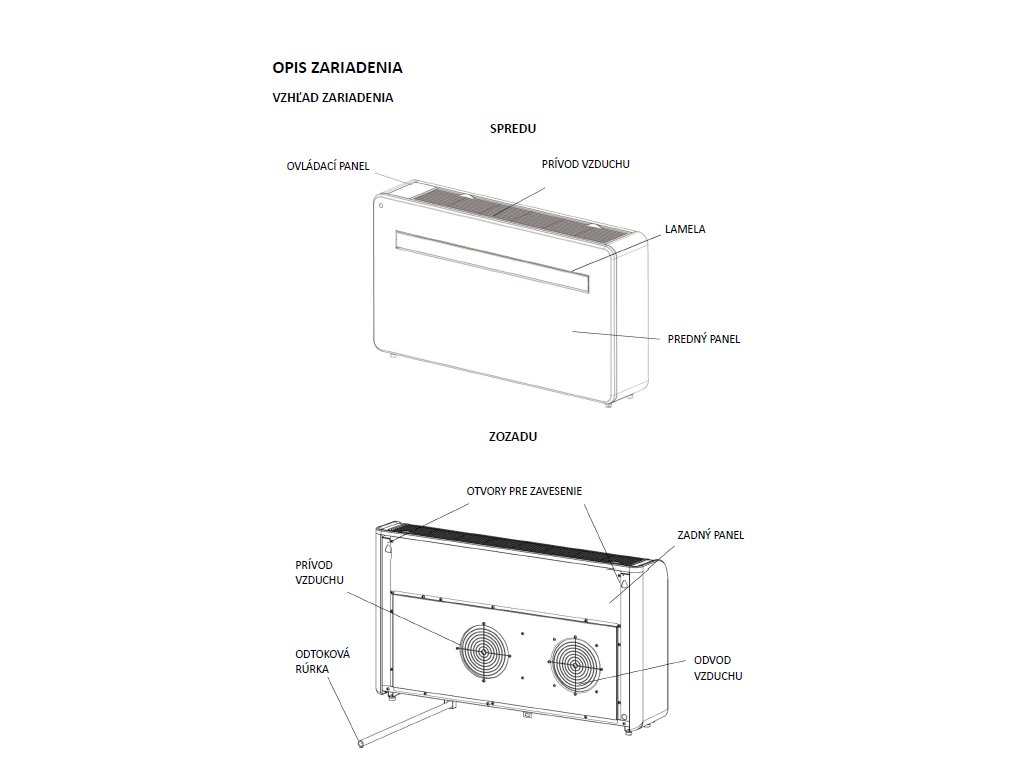 OPIS ZARIADENIA

VZHĽAD ZARIADENIA

SPREDU

OVLÁDACÍ PANEL

PRÍVOD VZDUCHU

LAMELA

PREDNÝ PANEL

ZOZADU

OTVORY PRE ZAVESENIE

ZADNÝ PANEL

PRÍVOD VZDUCHU

ODTOKOVÁ RÚRKA

ODVOD VZDUCHU